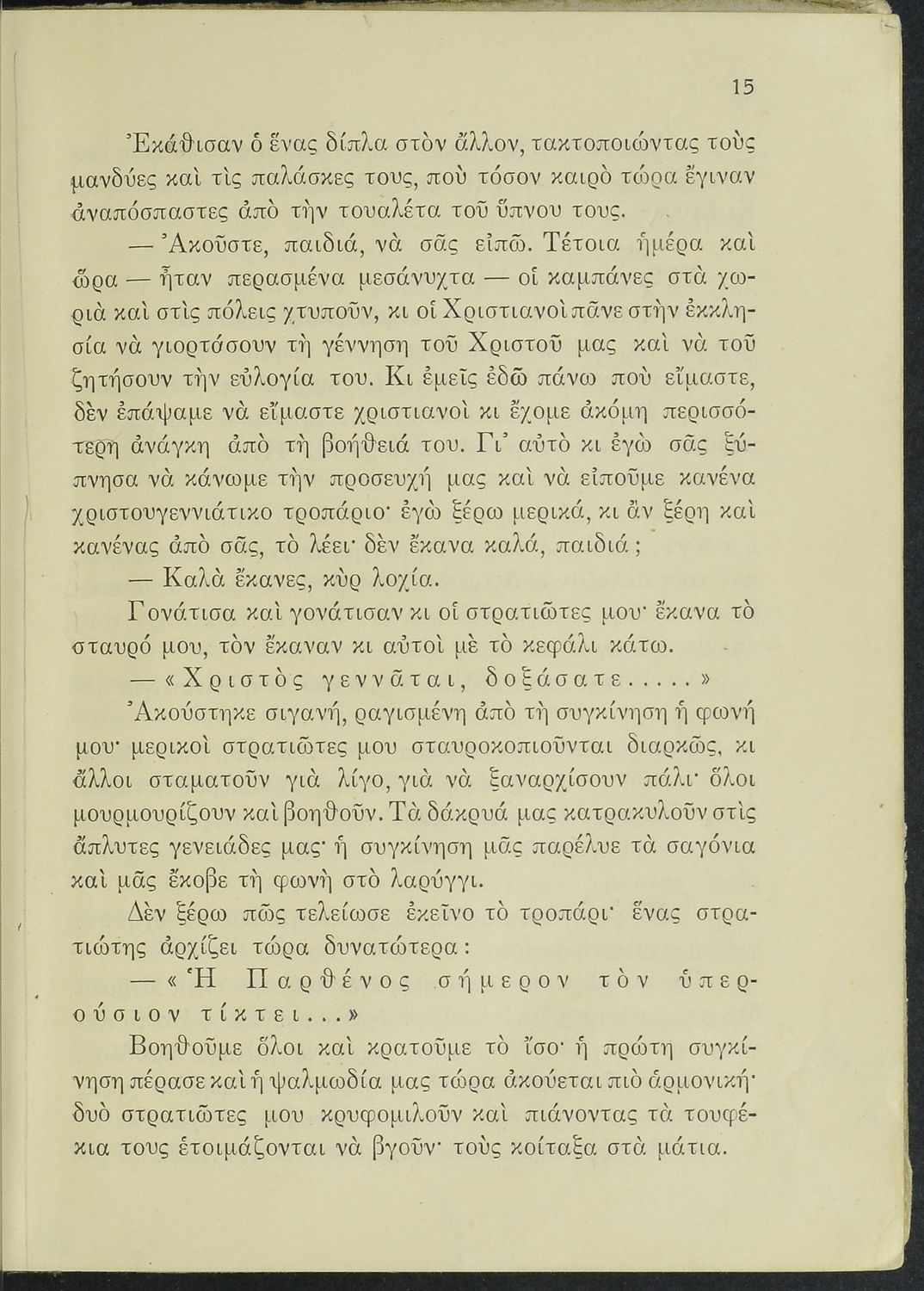 15

Ἐκάθισαν ὁ ἕνας δίπλα στὸν ἄλλον, τακτοποιώντας τοὺς μανδύες καὶ τὶς παλάσκες τους, ποὺ τόσον καιρὸ τώρα ἔγιναν ἀναπόσπαστες ἀπὸ τὴν τουαλέτα τοῦ ὕπνου τους.

— Ἀκοῦστε, παιδιά, νὰ σᾶς εἰπῶ. Τέτοια ἡμέρα καὶ ὥρα — ἦταν περασμένα μεσάνυχτα — οἱ καμπάνες στὰ χωριὰ καὶ στὶς πόλεις χτυποῦν, κι οἱ Χριστιανοὶ πᾶνε στὴν ἐκκλησία νὰ γιορτάσουν τὴ γέννηση τοῦ Χριστοῦ μας καὶ νὰ τοῦ ζητήσουν τὴν εὐλογία του. Κι ἐμεῖς ἐδῶ πάνω ποὺ εἴμαστε, δὲν ἐπάψαμε νὰ εἴμαστε χριστιανοὶ κι ἔχομε ἀκόμη περισσότερη ἀνάγκη ἀπὸ τὴ βοήθειά του. Γι' αὐτὸ κι ἐγὼ σᾶς ξύπνησα νὰ κάνωμε τὴν προσευχή μας καὶ νὰ εἰποῦμε κανένα χριστουγεννιάτικο τροπάριο· ἐγὼ ξέρω μερικά, κι ἂν ξέρῃ καὶ κανένας ἀπὸ σᾶς, τὸ λέει· δὲν ἔκανα καλά, παιδιά;

— Καλὰ ἔκανες, κὺρ λοχία.

Γονάτισα καὶ γονάτισαν κι οἱ στρατιῶτες μου· ἔκανα τὸ σταυρό μου, τὸν ἔκαναν κι αὐτοὶ μὲ τὸ κεφάλι κάτω.

— «Χριστὸς γεννᾶται, δοξάσατε.....»

Ἀκούστηκε σιγανή, ραγισμένη ἀπὸ τὴ συγκίνηση ἡ φωνή μου· μερικοὶ στρατιῶτες μου σταυροκοπιοῦνται διαρκῶς, κι ἄλλοι σταματοῦν γιὰ λίγο, γιὰ νὰ ξαναρχίσουν πάλι· ὅλοι μουρμουρίζουν καὶ βοηθοῦν. Τὰ δάκρυά μας κατρακυλοῦν στὶς ἄπλυτες γενειάδες μας· ἡ συγκίνηση μᾶς παρέλυε τὰ σαγόνια καὶ μᾶς ἔκοβε τὴ φωνὴ στὸ λαρύγγι.

Δὲν ξέρω πῶς τελείωσε ἐκεῖνο τὸ τροπάρι· ἕνας στρατιώτης ἀρχίζει τώρα δυνατώτερα:

— «Ἡ Παρθένος σήμερον τὸν ὑπερούσιον τίκτει...»

Βοηθοῦμε ὅλοι καὶ κρατοῦμε τὸ ἴσο· ἡ πρώτη συγκίνηση πέρασε καὶ ἡ ψαλμωδία μας τώρα ἀκούεται πιὸ ἁρμονική· δυὸ στρατιῶτες μου κρυφομιλοῦν καὶ πιάνοντας τὰ τουφέκια τους ἑτοιμάζονται νὰ βγοῦν· τοὺς κοίταξα στὰ μάτια.